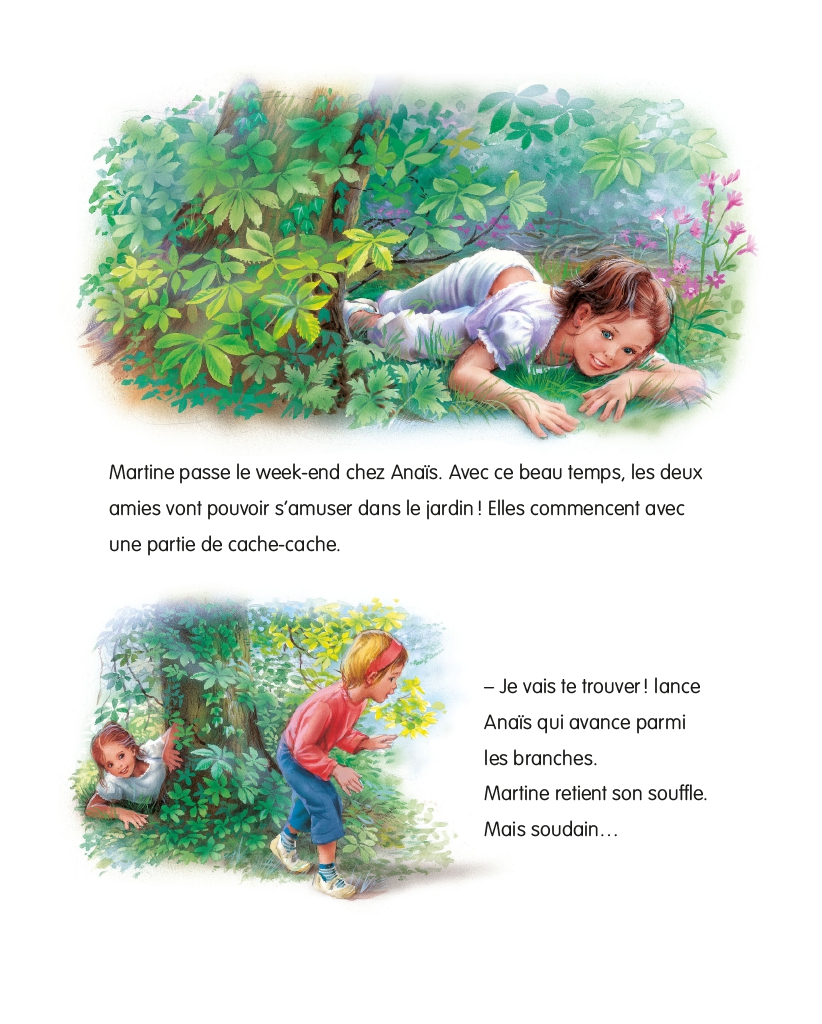 Martine passe le week-end chez Anaïs. Avec ce beau temps, les deux amies vont pouvoir s'amuser dans le jardin ! Elles commencent avec une partie de cache-cache.

– Je vais te trouver ! lance Anaïs qui avance parmi les branches.
Martine retient son souffle.
Mais soudain…